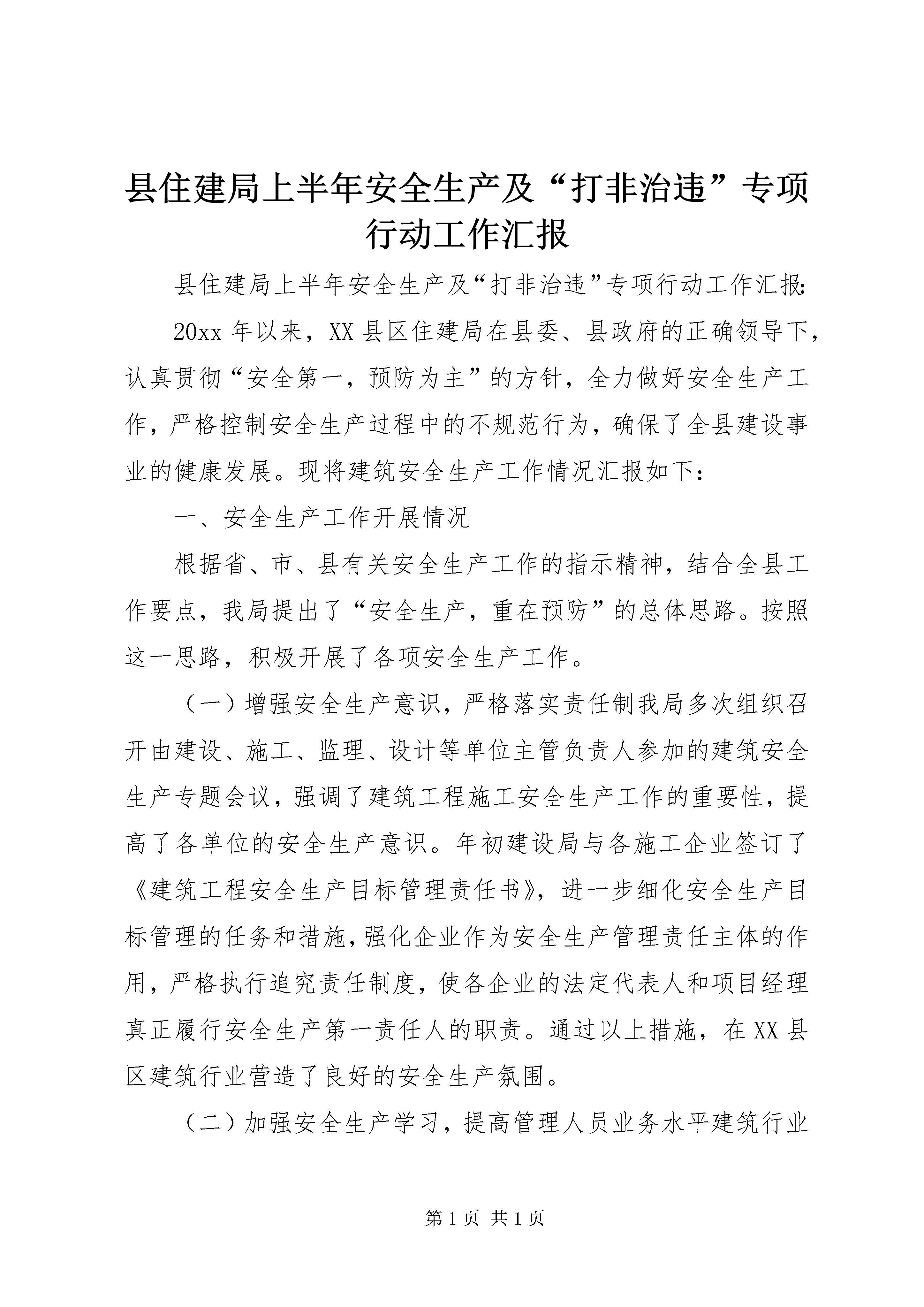 县住建局上半年安全生产及“打非治违”专项行动工作汇报

县住建局上半年安全生产及“打非治违”专项行动工作汇报:

20xx 年以来，XX 县区住建局在县委、县政府的正确领导下，认真贯彻“安全第一，预防为主”的方针，全力做好安全生产工作，严格控制安全生产过程中的不规范行为，确保了全县建设事业的健康发展。现将建筑安全生产工作情况汇报如下：

一、安全生产工作开展情况

根据省、市、县有关安全生产工作的指示精神，结合全县工作要点，我局提出了“安全生产，重在预防”的总体思路。按照这一思路，积极开展了各项安全生产工作。

（一）增强安全生产意识，严格落实责任制我局多次组织召开由建设、施工、监理、设计等单位主管负责人参加的建筑安全生产专题会议，强调了建筑工程施工安全生产工作的重要性，提高了各单位的安全生产意识。年初建设局与各施工企业签订了《建筑工程安全生产目标管理责任书》，进一步细化安全生产目标管理的任务和措施，强化企业作为安全生产管理责任主体的作用，严格执行追究责任制度，使各企业的法定代表人和项目经理真正履行安全生产第一责任人的职责。通过以上措施，在 XX 县区建筑行业营造了良好的安全生产氛围。

（二）加强安全生产学习，提高管理人员业务水平建筑行业

第 1 页 共 1 页